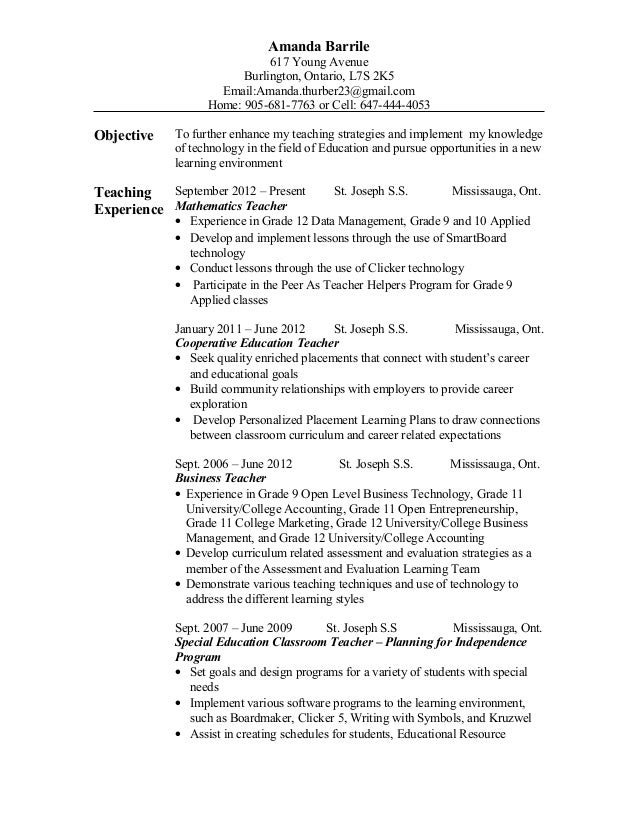 Amanda Barrile
617 Young Avenue
Burlington, Ontario, L7S 2K5
Email:Amanda.thurber23@gmail.com
Home: 905-681-7763 or Cell: 647-444-4053

Objective

To further enhance my teaching strategies and implement my knowledge of technology in the field of Education and pursue opportunities in a new learning environment

Teaching Experience

September 2012 – Present St. Joseph S.S. Mississauga, Ont.
Mathematics Teacher
• Experience in Grade 12 Data Management, Grade 9 and 10 Applied
• Develop and implement lessons through the use of SmartBoard technology
• Conduct lessons through the use of Clicker technology
• Participate in the Peer As Teacher Helpers Program for Grade 9 Applied classes

January 2011 – June 2012 St. Joseph S.S. Mississauga, Ont.
Cooperative Education Teacher
• Seek quality enriched placements that connect with student's career and educational goals
• Build community relationships with employers to provide career exploration
• Develop Personalized Placement Learning Plans to draw connections between classroom curriculum and career related expectations

Sept. 2006 – June 2012 St. Joseph S.S. Mississauga, Ont.
Business Teacher
• Experience in Grade 9 Open Level Business Technology, Grade 11 University/College Accounting, Grade 11 Open Entrepreneurship, Grade 11 College Marketing, Grade 12 University/College Business Management, and Grade 12 University/College Accounting
• Develop curriculum related assessment and evaluation strategies as a member of the Assessment and Evaluation Learning Team
• Demonstrate various teaching techniques and use of technology to address the different learning styles

Sept. 2007 – June 2009 St. Joseph S.S Mississauga, Ont.
Special Education Classroom Teacher – Planning for Independence Program
• Set goals and design programs for a variety of students with special needs
• Implement various software programs to the learning environment, such as Boardmaker, Clicker 5, Writing with Symbols, and Kruzwel
• Assist in creating schedules for students, Educational Resource